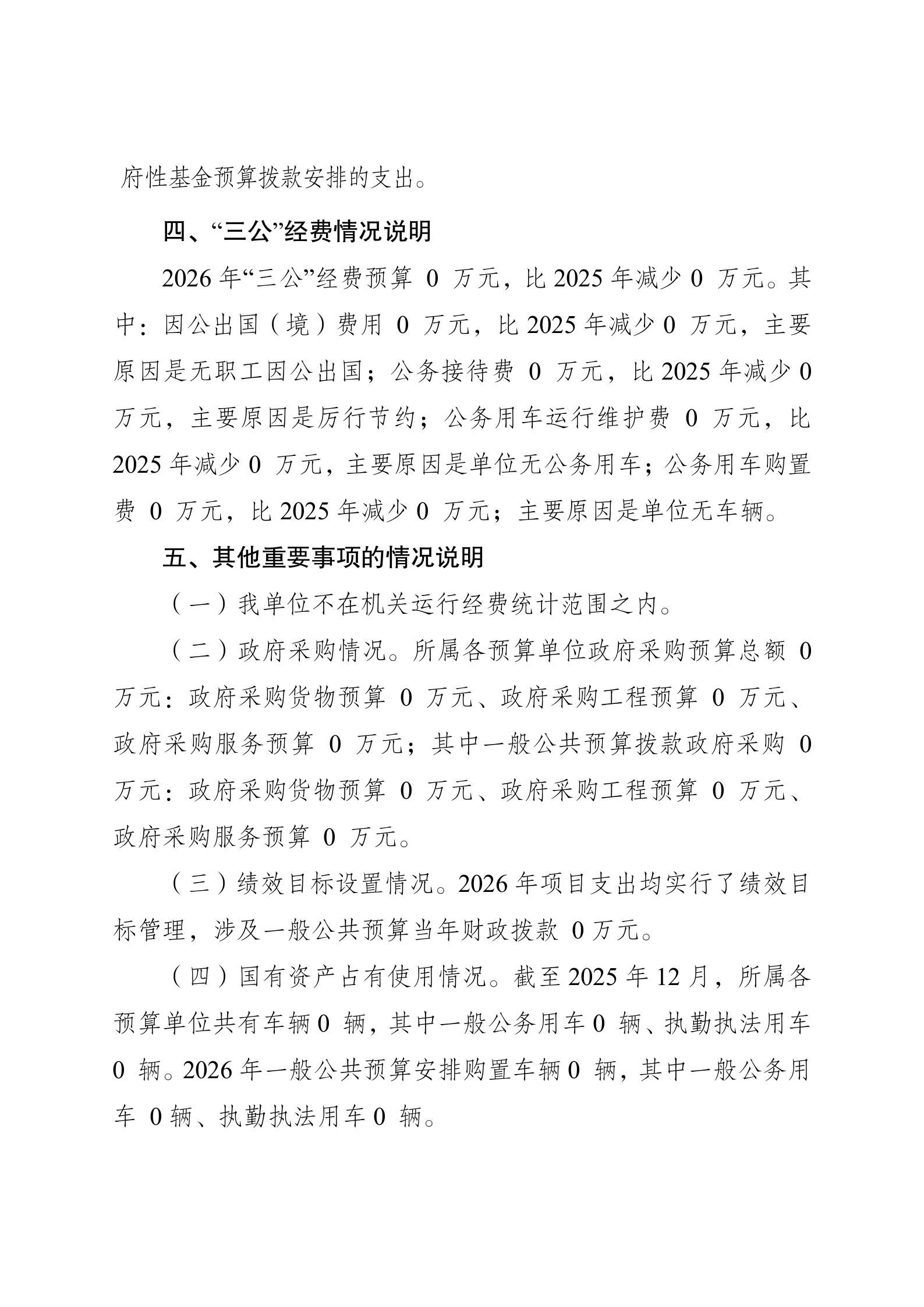 府性基金预算拨款安排的支出。

四、“三公”经费情况说明

2026 年“三公”经费预算 0 万元，比 2025 年减少 0 万元。其中：因公出国（境）费用 0 万元，比 2025 年减少 0 万元，主要原因是无职工因公出国；公务接待费 0 万元，比 2025 年减少 0 万元，主要原因是厉行节约；公务用车运行维护费 0 万元，比 2025 年减少 0 万元，主要原因是单位无公务用车；公务用车购置费 0 万元，比 2025 年减少 0 万元；主要原因是单位无车辆。

五、其他重要事项的情况说明

（一）我单位不在机关运行经费统计范围之内。

（二）政府采购情况。所属各预算单位政府采购预算总额 0 万元：政府采购货物预算 0 万元、政府采购工程预算 0 万元、政府采购服务预算 0 万元；其中一般公共预算拨款政府采购 0 万元：政府采购货物预算 0 万元、政府采购工程预算 0 万元、政府采购服务预算 0 万元。

（三）绩效目标设置情况。2026 年项目支出均实行了绩效目标管理，涉及一般公共预算当年财政拨款 0 万元。

（四）国有资产占有使用情况。截至 2025 年 12 月，所属各预算单位共有车辆 0 辆，其中一般公务用车 0 辆、执勤执法用车 0 辆。2026 年一般公共预算安排购置车辆 0 辆，其中一般公务用车 0 辆、执勤执法用车 0 辆。